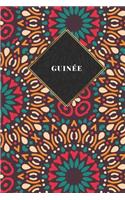 GUINÉE